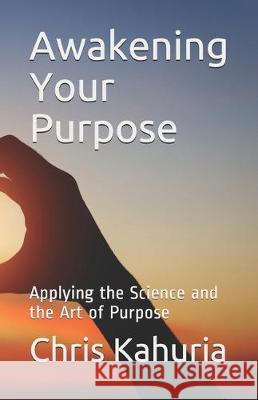 Awakening Your Purpose

Applying the Science and the Art of Purpose

Chris Kahuria

Kraina Książek